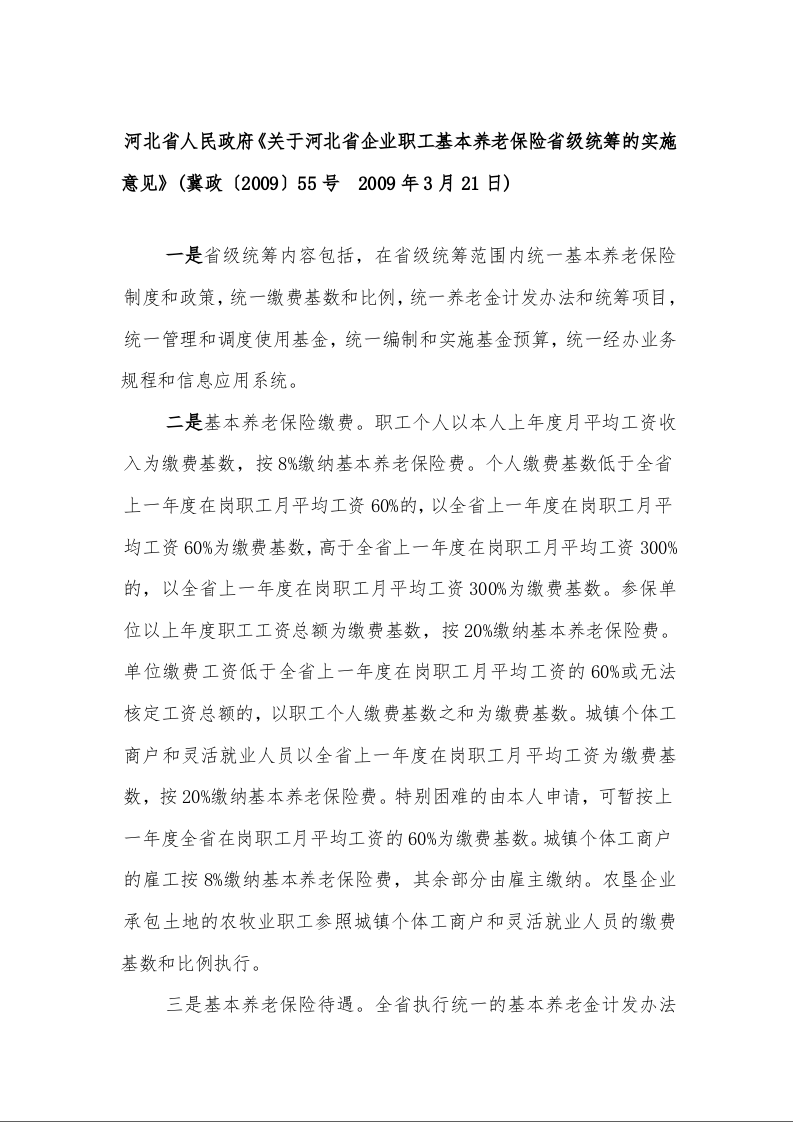 河北省人民政府《关于河北省企业职工基本养老保险省级统筹的实施意见》(冀政〔2009〕55号 2009年3月21日)

一是省级统筹内容包括，在省级统筹范围内统一基本养老保险制度和政策，统一缴费基数和比例，统一养老金计发办法和统筹项目，统一管理和调度使用基金，统一编制和实施基金预算，统一经办业务规程和信息应用系统。

二是基本养老保险缴费。职工个人以本人上年度月平均工资收入为缴费基数，按8%缴纳基本养老保险费。个人缴费基数低于全省上一年度在岗职工月平均工资60%的，以全省上一年度在岗职工月平均工资60%为缴费基数，高于全省上一年度在岗职工月平均工资300%的，以全省上一年度在岗职工月平均工资300%为缴费基数。参保单位以上年度职工工资总额为缴费基数，按20%缴纳基本养老保险费。单位缴费工资低于全省上一年度在岗职工月平均工资的60%或无法核定工资总额的，以职工个人缴费基数之和为缴费基数。城镇个体工商户和灵活就业人员以全省上一年度在岗职工月平均工资为缴费基数，按20%缴纳基本养老保险费。特别困难的由本人申请，可暂按上一年度全省在岗职工月平均工资的60%为缴费基数。城镇个体工商户的雇工按8%缴纳基本养老保险费，其余部分由雇主缴纳。农垦企业承包土地的农牧业职工参照城镇个体工商户和灵活就业人员的缴费基数和比例执行。

三是基本养老保险待遇。全省执行统一的基本养老金计发办法